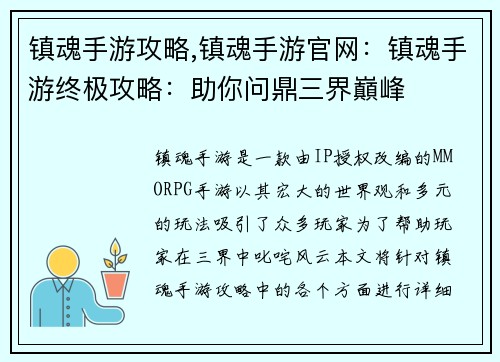 镇魂手游攻略,镇魂手游官网：镇魂手游终极攻略：助你问鼎三界巅峰

镇魂手游是一款由IP授权改编的MMORPG手游以其宏大的世界观和多元的玩法吸引了众多玩家为了帮助玩家在三界中叱咤风云本文将针对镇魂手游攻略中的各个方面进行详细